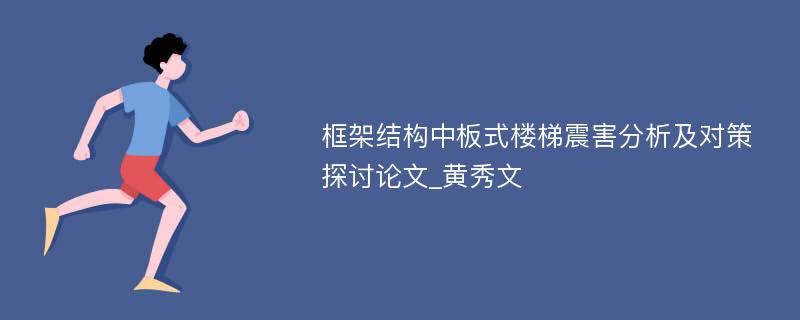 框架结构中板式楼梯震害分析及对策探讨论文_黄秀文